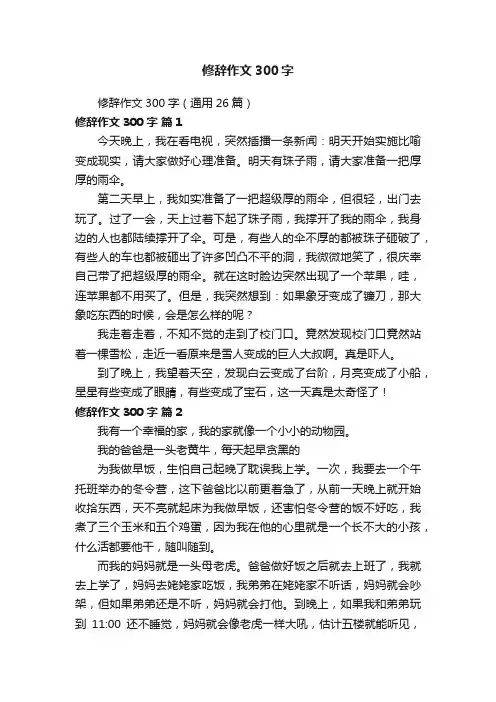 修辞作文 300 字

修辞作文 300 字（通用 26 篇）

修辞作文 300 字 篇 1

今天晚上，我在看电视，突然插播一条新闻：明天开始实施比喻变成现实，请大家做好心理准备。明天有珠子雨，请大家准备一把厚厚的雨伞。

第二天早上，我如实准备了一把超级厚的雨伞，但很轻，出门去玩了。过了一会，天上过着下起了珠子雨，我撑开了我的雨伞，我身边的人也都陆续撑开了伞。可是，有些人的伞不厚的都被珠子砸破了，有些人的车也都被砸出了许多凹凸不平的洞，我微微地笑了，很庆幸自己带了把超级厚的雨伞。就在这时脸边突然出现了一个苹果，哇，连苹果都不用买了。但是，我突然想到：如果象牙变成了镰刀，那大象吃东西的时候，会是怎么样的呢？

我走着走着，不知不觉的走到了校门口。竟然发现校门口竟然站着一棵雪松，走近一看原来是雪人变成的巨人大叔啊。真是吓人。

到了晚上，我望着天空，发现白云变成了台阶，月亮变成了小船，星星有些变成了眼睛，有些变成了宝石，这一天真是太奇怪了！

修辞作文 300 字 篇 2

我有一个幸福的家，我的家就像一个小小的动物园。

我的爸爸是一头老黄牛，每天起早贪黑的

为我做早饭，生怕自己起晚了耽误我上学。一次，我要去一个午托班举办的冬令营，这下爸爸比以前更着急了，从前一天晚上就开始收拾东西，天不亮就起床为我做早饭，还害怕冬令营的饭不好吃，我煮了三个玉米和五个鸡蛋，因为我在他的心里就是一个长不大的小孩，什么活都要他干，随叫随到。

而我的妈妈就是一头母老虎。爸爸做好饭之后就去上班了，我就去上学了，妈妈去姥姥家吃饭，我弟弟在姥姥家不听话，妈妈就会吵架，但如果弟弟还是不听，妈妈就会打他。到晚上，如果我和弟弟玩到 11:00 还不睡觉，妈妈就会像老虎一样大吼，估计五楼就能听见，